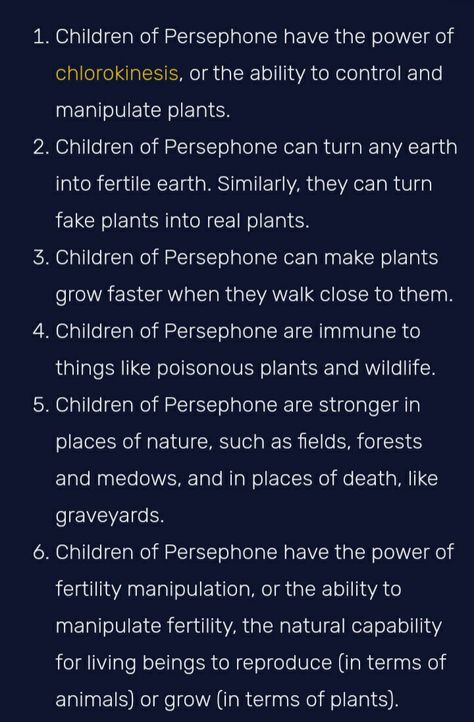 1. Children of Persephone have the power of chlorokinesis, or the ability to control and manipulate plants.
2. Children of Persephone can turn any earth into fertile earth. Similarly, they can turn fake plants into real plants.
3. Children of Persephone can make plants grow faster when they walk close to them.
4. Children of Persephone are immune to things like poisonous plants and wildlife.
5. Children of Persephone are stronger in places of nature, such as fields, forests and medows, and in places of death, like graveyards.
6. Children of Persephone have the power of fertility manipulation, or the ability to manipulate fertility, the natural capability for living beings to reproduce (in terms of animals) or grow (in terms of plants).